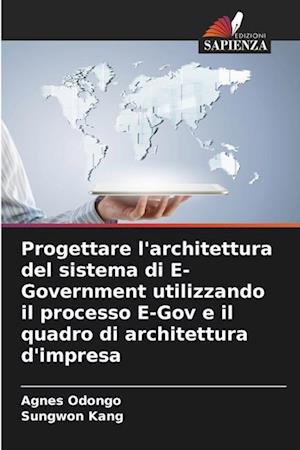 EDIZIONI
SAPIENZA

Progettare l'architettura del sistema di E-Government utilizzando il processo E-Gov e il quadro di architettura d'impresa

Agnes Odongo
Sungwon Kang